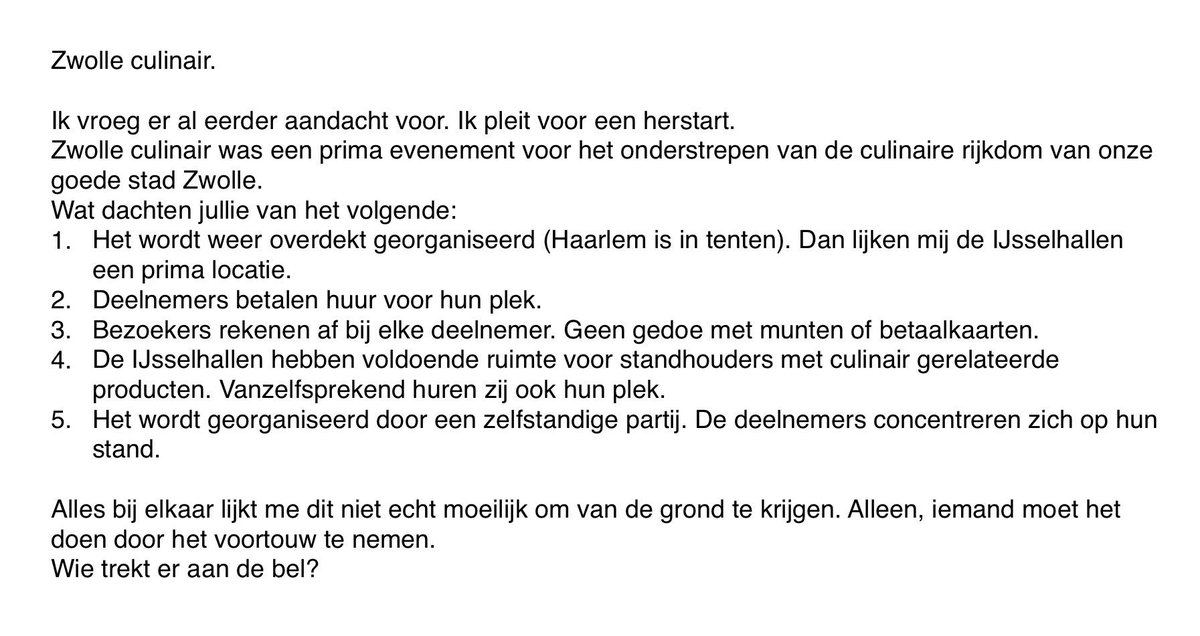 Zwolle culinair.

Ik vroeg er al eerder aandacht voor. Ik pleit voor een herstart.
Zwolle culinair was een prima evenement voor het onderstrepen van de culinaire rijkdom van onze goede stad Zwolle.
Wat dachten jullie van het volgende:
1. Het wordt weer overdekt georganiseerd (Haarlem is in tenten). Dan lijken mij de IJsselhallen een prima locatie.
2. Deelnemers betalen huur voor hun plek.
3. Bezoekers rekenen af bij elke deelnemer. Geen gedoe met munten of betaalkaarten.
4. De IJsselhallen hebben voldoende ruimte voor standhouders met culinair gerelateerde producten. Vanzelfsprekend huren zij ook hun plek.
5. Het wordt georganiseerd door een zelfstandige partij. De deelnemers concentreren zich op hun stand.

Alles bij elkaar lijkt me dit niet echt moeilijk om van de grond te krijgen. Alleen, iemand moet het doen door het voortouw te nemen.
Wie trekt er aan de bel?